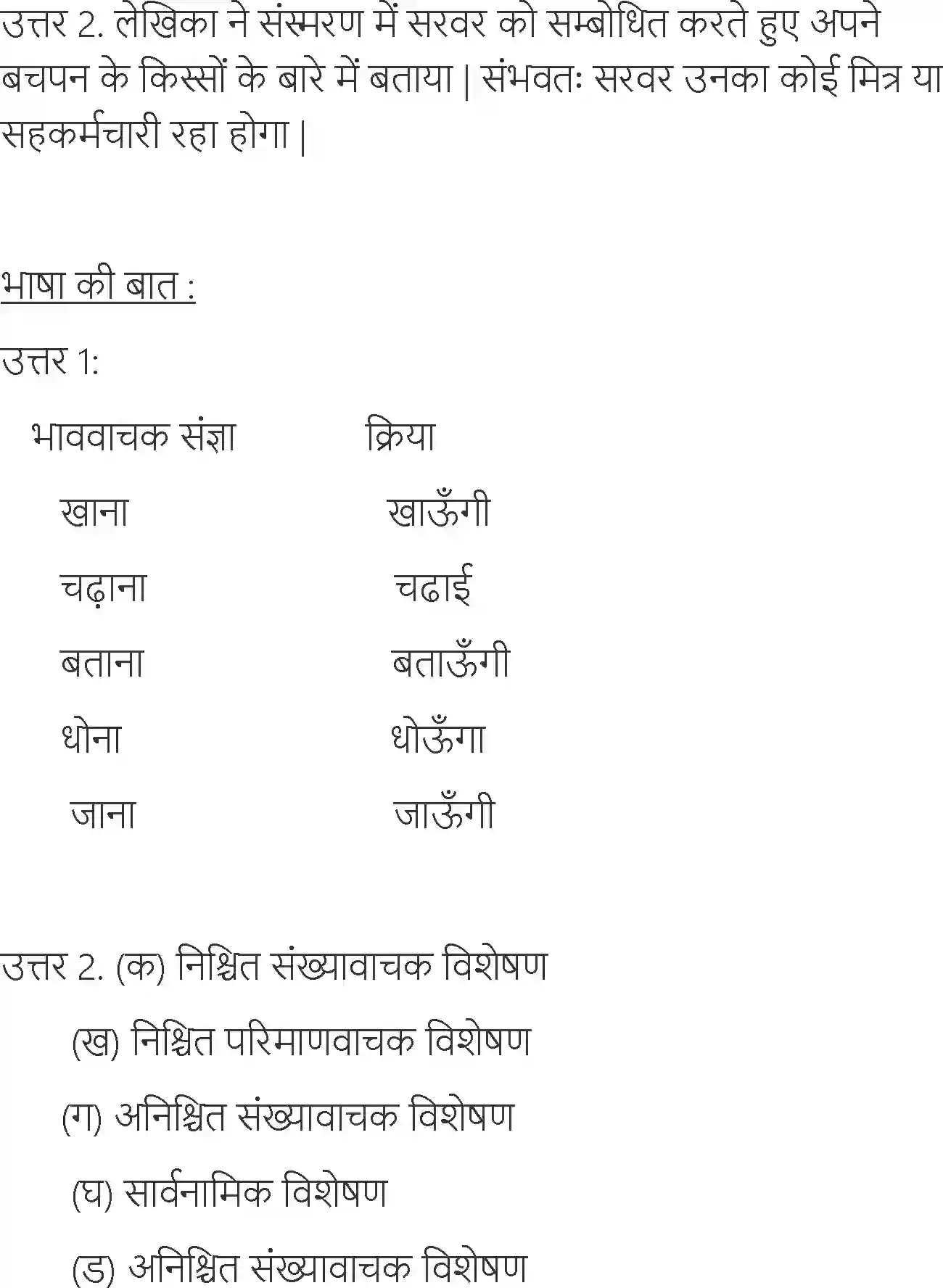 उत्तर 2. लेखिका ने संस्मरण में सरवर को सम्बोधित करते हुए अपने बचपन के किस्सों के बारे में बताया | संभवतः सरवर उनका कोई मित्र या सहकर्मचारी रहा होगा |

भाषा की बात :

उत्तर 1:

| भाववाचक संज्ञा | क्रिया |
|---|---|
| खाना | खाऊँगी |
| चढ़ाना | चढाई |
| बताना | बताऊँगी |
| धोना | धोऊँगा |
| जाना | जाऊँगी |

उत्तर 2. (क) निश्चित संख्यावाचक विशेषण

(ख) निश्चित परिमाणवाचक विशेषण

(ग) अनिश्चित संख्यावाचक विशेषण

(घ) सार्वनामिक विशेषण

(ड) अनिश्चित संख्यावाचक विशेषण